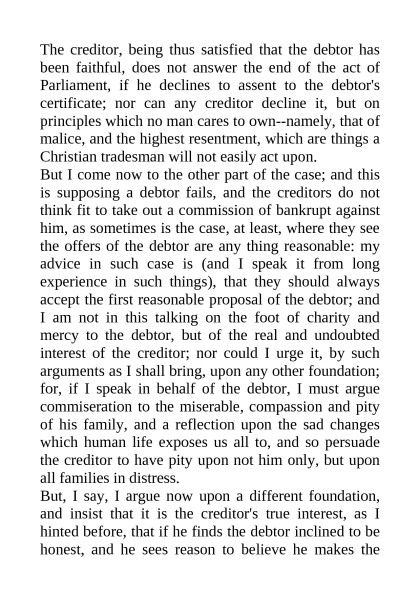 The creditor, being thus satisfied that the debtor has been faithful, does not answer the end of the act of Parliament, if he declines to assent to the debtor's certificate; nor can any creditor decline it, but on principles which no man cares to own--namely, that of malice, and the highest resentment, which are things a Christian tradesman will not easily act upon.

But I come now to the other part of the case; and this is supposing a debtor fails, and the creditors do not think fit to take out a commission of bankrupt against him, as sometimes is the case, at least, where they see the offers of the debtor are any thing reasonable: my advice in such case is (and I speak it from long experience in such things), that they should always accept the first reasonable proposal of the debtor; and I am not in this talking on the foot of charity and mercy to the debtor, but of the real and undoubted interest of the creditor; nor could I urge it, by such arguments as I shall bring, upon any other foundation; for, if I speak in behalf of the debtor, I must argue commiseration to the miserable, compassion and pity of his family, and a reflection upon the sad changes which human life exposes us all to, and so persuade the creditor to have pity upon not him only, but upon all families in distress.

But, I say, I argue now upon a different foundation, and insist that it is the creditor's true interest, as I hinted before, that if he finds the debtor inclined to be honest, and he sees reason to believe he makes the